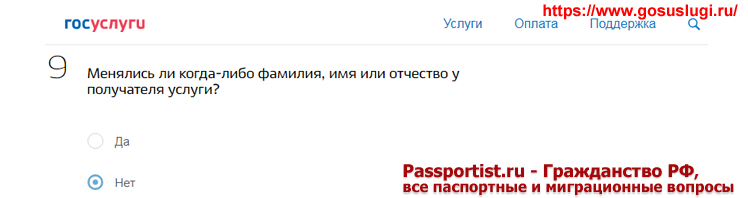 госуслуги

Услуги Оплата Поддержка

https://www.gosuslugi.ru/

9

Менялись ли когда-либо фамилия, имя или отчество у получателя услуги?

Да

Нет

Passportist.ru - Гражданство РФ, все паспортные и миграционные вопросы